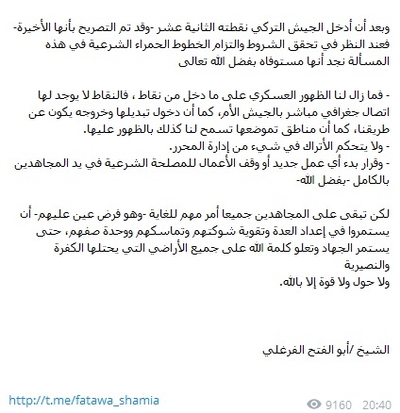 وبعد أن أدخل الجيش التركي نقطته الثانية عشر -وقد تم التصريح بأنها الأخيرة- فعند النظر في تحقق الشروط والتزام الخطوط الحمراء الشرعية في هذه المسألة نجد أنها مستوفاه بفضل الله تعالى

- فما زال لنا الظهور العسكري على ما دخل من نقاط ، فالنقاط لا يوجد لها اتصال جغرافي مباشر بالجيش الأم، كما أن دخول تبديلها وخروجه يكون عن طريقنا، كما أن مناطق تموضعها تسمح لنا كذلك بالظهور عليها.
- ولا يتحكم الأتراك في شيء من إدارة المحرر.
- وقرار بدء أي عمل جديد أو وقف الأعمال للمصلحة الشرعية في يد المجاهدين بالكامل -بفضل الله-

لكن تبقى على المجاهدين جميعا أمر مهم للغاية -وهو فرض عين عليهم- أن يستمروا في إعداد العدة وتقوية شوكتهم وتماسكهم ووحدة صفهم، حتى يستمر الجهاد وتعلو كلمة الله على جميع الأراضي التي يحتلها الكفرة والنصيرية
ولا حول ولا قوة إلا بالله.

الشيخ /أبو الفتح الفرغلي

http://t.me/fatawa_shamia

9160 20:40